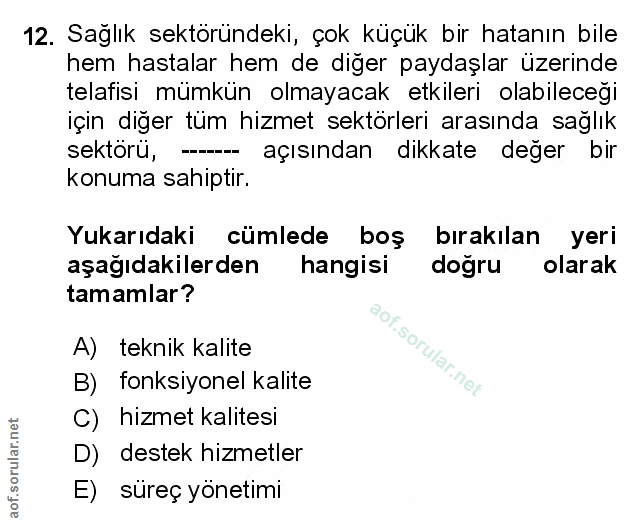 12. Sağlık sektöründeki, çok küçük bir hatanın bile hem hastalar hem de diğer paydaşlar üzerinde telafisi mümkün olmayacak etkileri olabileceği için diğer tüm hizmet sektörleri arasında sağlık sektörü, ------- açısından dikkate değer bir konuma sahiptir.

Yukarıdaki cümlede boş bırakılan yeri aşağıdakilerden hangisi doğru olarak tamamlar?

aof.sorular.net

A) teknik kalite
B) fonksiyonel kalite
C) hizmet kalitesi
D) destek hizmetler
E) süreç yönetimi

aof.sorular.net